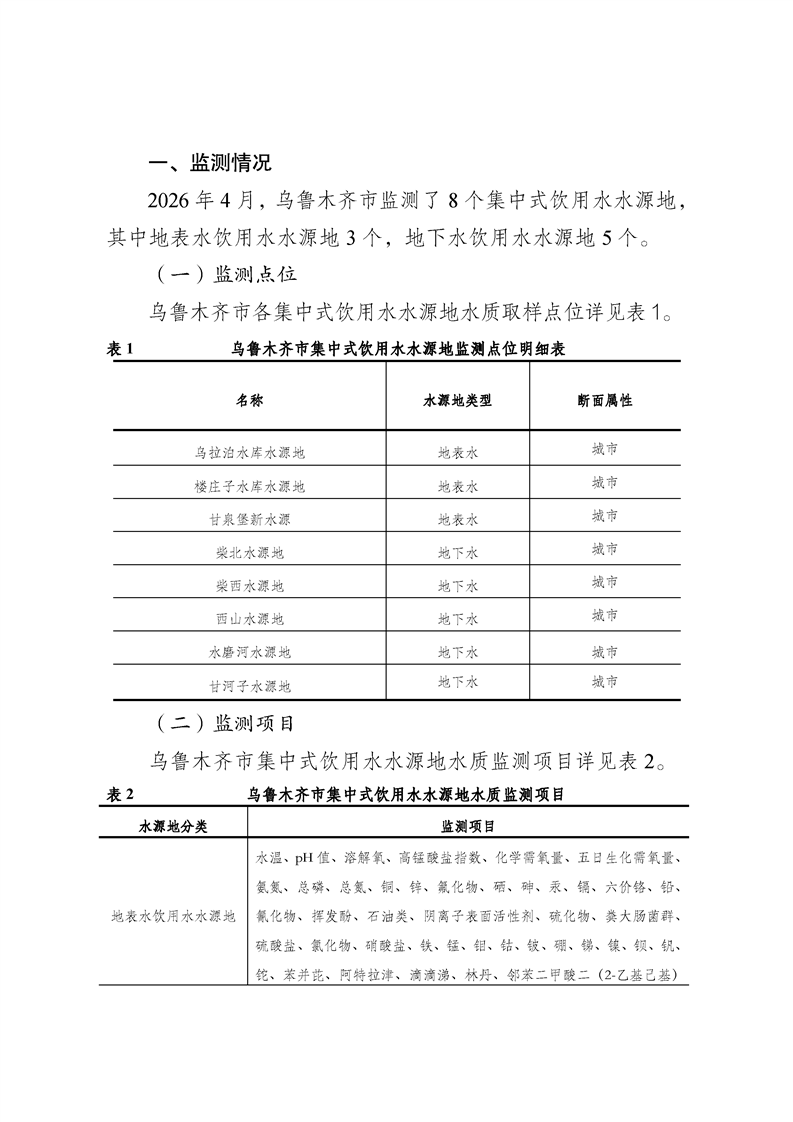 一、监测情况

2026 年 4 月，乌鲁木齐市监测了 8 个集中式饮用水水源地，其中地表水饮用水水源地 3 个，地下水饮用水水源地 5 个。

（一）监测点位

乌鲁木齐市各集中式饮用水水源地水质取样点位详见表 1。

表 1　乌鲁木齐市集中式饮用水水源地监测点位明细表

| 名称 | 水源地类型 | 断面属性 |
|---|---|---|
| 乌拉泊水库水源地 | 地表水 | 城市 |
| 楼庄子水库水源地 | 地表水 | 城市 |
| 甘泉堡新水源 | 地表水 | 城市 |
| 柴北水源地 | 地下水 | 城市 |
| 柴西水源地 | 地下水 | 城市 |
| 西山水源地 | 地下水 | 城市 |
| 水磨河水源地 | 地下水 | 城市 |
| 甘河子水源地 | 地下水 | 城市 |

（二）监测项目

乌鲁木齐市集中式饮用水水源地水质监测项目详见表 2。

表 2　乌鲁木齐市集中式饮用水水源地水质监测项目

| 水源地分类 | 监测项目 |
|---|---|
| 地表水饮用水水源地 | 水温、pH 值、溶解氧、高锰酸盐指数、化学需氧量、五日生化需氧量、氨氮、总磷、总氮、铜、锌、氟化物、硒、砷、汞、镉、六价铬、铅、氰化物、挥发酚、石油类、阴离子表面活性剂、硫化物、粪大肠菌群、硫酸盐、氯化物、硝酸盐、铁、锰、钼、钴、铍、硼、锑、镍、钡、钒、铊、苯并芘、阿特拉津、滴滴涕、林丹、邻苯二甲酸二（2-乙基己基） |